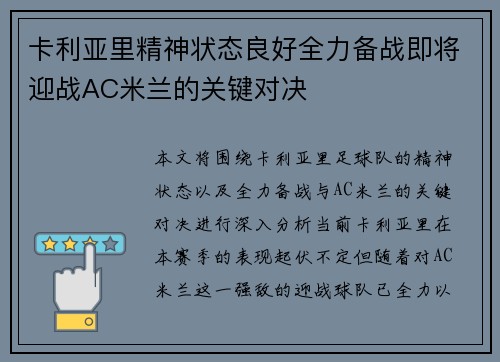 卡利亚里精神状态良好全力备战即将迎战AC米兰的关键对决

本文将围绕卡利亚里足球队的精神状态以及全力备战与AC米兰的关键对决进行深入分析当前卡利亚里在本赛季的表现起伏不定但随着对AC米兰这一强敌的迎战球队已全力以